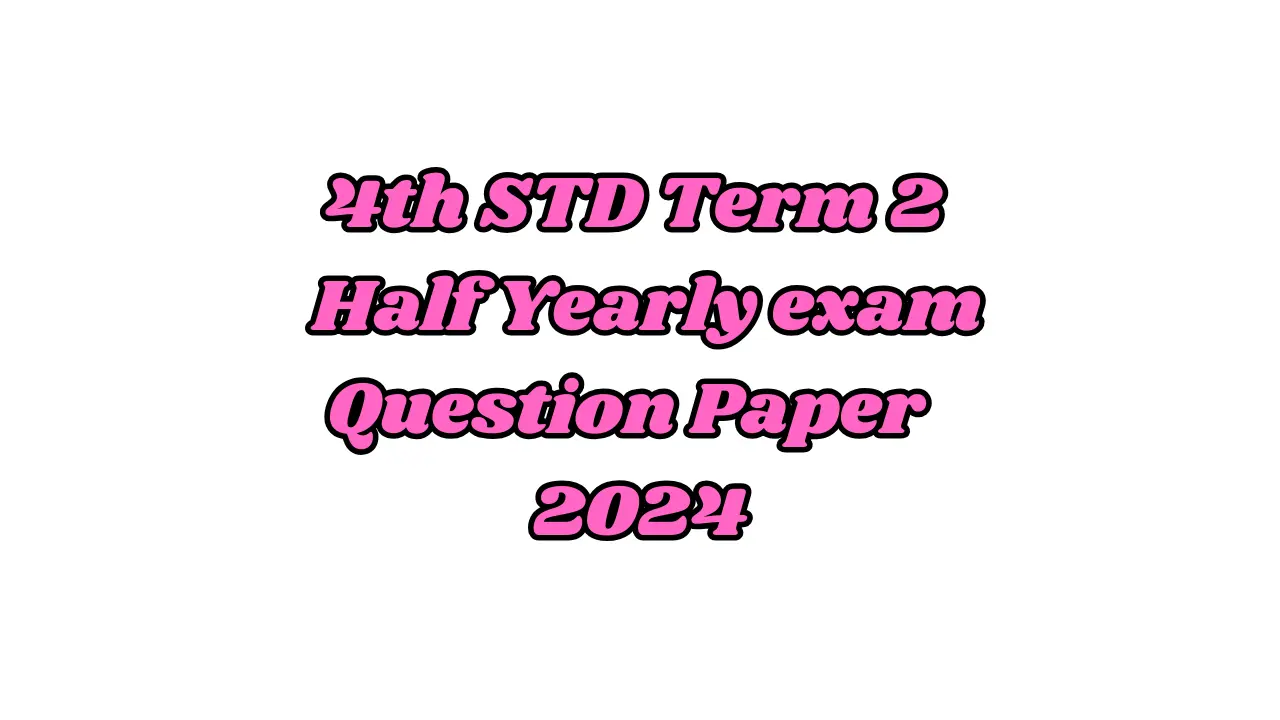 4th STD Term 2 Half Yearly exam Question Paper 2024